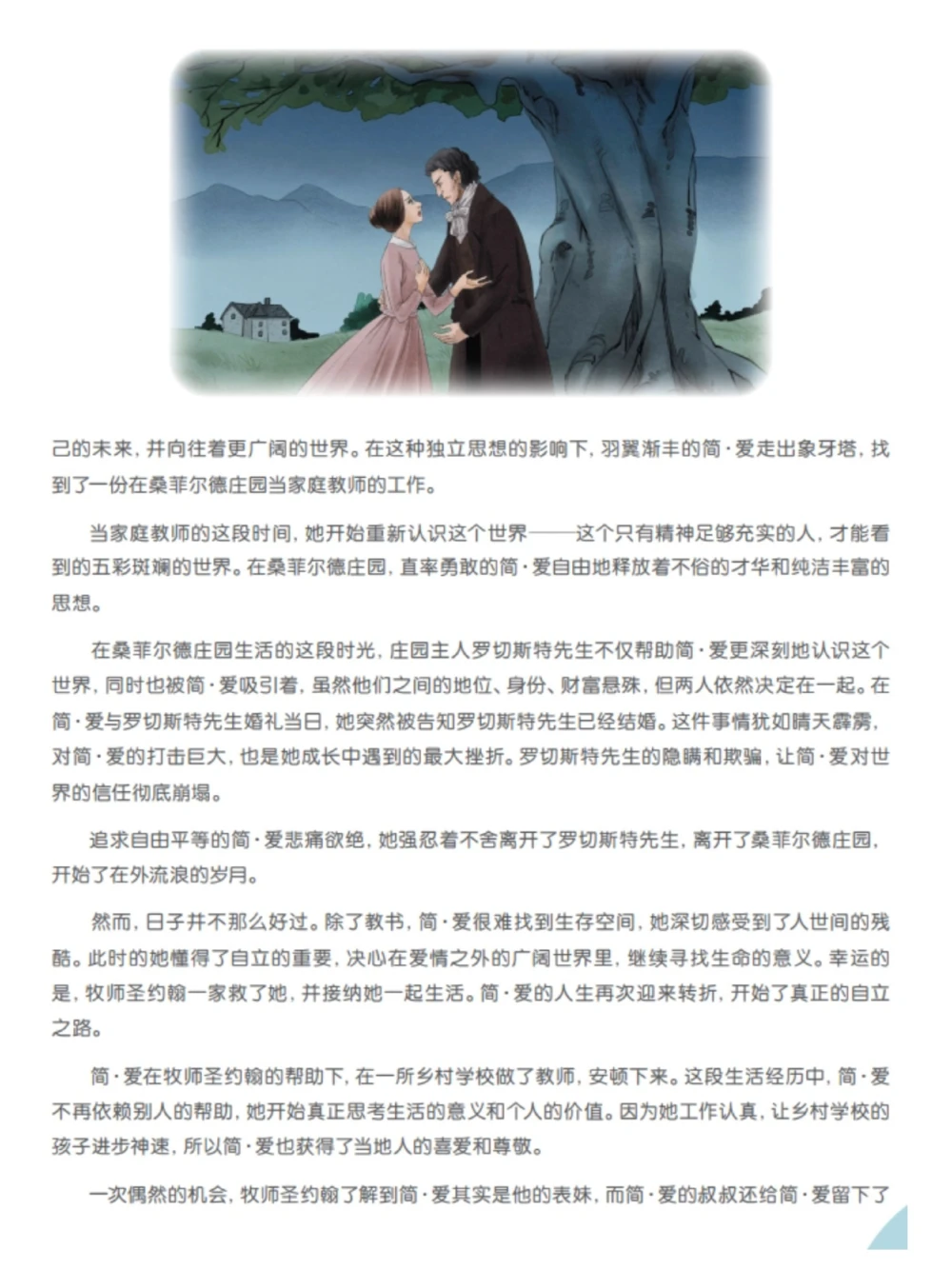 己的未来，并向往着更广阔的世界。在这种独立思想的影响下，羽翼渐丰的简·爱走出象牙塔，找到了一份在桑菲尔德庄园当家庭教师的工作。

当家庭教师的这段时间，她开始重新认识这个世界——这个只有精神足够充实的人，才能看到的五彩斑斓的世界。在桑菲尔德庄园，直率勇敢的简·爱自由地释放着不俗的才华和纯洁丰富的思想。

在桑菲尔德庄园生活的这段时光，庄园主人罗切斯特先生不仅帮助简·爱更深刻地认识这个世界，同时也被简·爱吸引着，虽然他们之间的地位、身份、财富悬殊，但两人依然决定在一起。在简·爱与罗切斯特先生婚礼当日，她突然被告知罗切斯特先生已经结婚。这件事情犹如晴天霹雳，对简·爱的打击巨大，也是她成长中遇到的最大挫折。罗切斯特先生的隐瞒和欺骗，让简·爱对世界的信任彻底崩塌。

追求自由平等的简·爱悲痛欲绝，她强忍着不舍离开了罗切斯特先生，离开了桑菲尔德庄园，开始了在外流浪的岁月。

然而，日子并不那么好过。除了教书，简·爱很难找到生存空间，她深切感受到了人世间的残酷。此时的她懂得了自立的重要，决心在爱情之外的广阔世界里，继续寻找生命的意义。幸运的是，牧师圣约翰一家救了她，并接纳她一起生活。简·爱的人生再次迎来转折，开始了真正的自立之路。

简·爱在牧师圣约翰的帮助下，在一所乡村学校做了教师，安顿下来。这段生活经历中，简·爱不再依赖别人的帮助，她开始真正思考生活的意义和个人的价值。因为她工作认真，让乡村学校的孩子进步神速，所以简·爱也获得了当地人的喜爱和尊敬。

一次偶然的机会，牧师圣约翰了解到简·爱其实是他的表妹，而简·爱的叔叔还给简·爱留下了